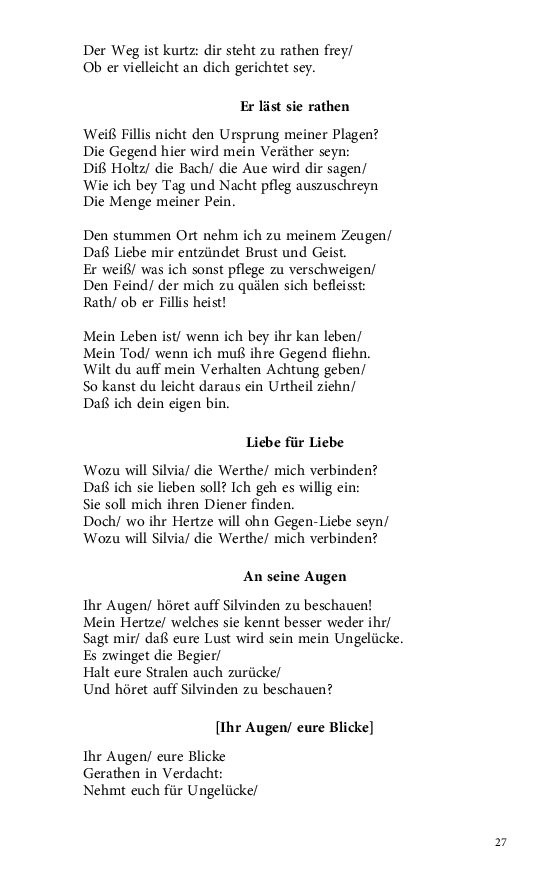 Der Weg ist kurtz: dir steht zu rathen frey/
Ob er vielleicht an dich gerichtet sey.

Er läst sie rathen

Weiß Fillis nicht den Ursprung meiner Plagen?
Die Gegend hier wird mein Veräther seyn:
Diß Holtz/ die Bach/ die Aue wird dir sagen/
Wie ich bey Tag und Nacht pfleg auszuschreyn
Die Menge meiner Pein.

Den stummen Ort nehm ich zu meinem Zeugen/
Daß Liebe mir entzündet Brust und Geist.
Er weiß/ was ich sonst pflege zu verschweigen/
Den Feind/ der mich zu quälen sich befleisst:
Rath/ ob er Fillis heist!

Mein Leben ist/ wenn ich bey ihr kan leben/
Mein Tod/ wenn ich muß ihre Gegend fliehn.
Wilt du auff mein Verhalten Achtung geben/
So kanst du leicht daraus ein Urtheil ziehn/
Daß ich dein eigen bin.

Liebe für Liebe

Wozu will Silvia/ die Werthe/ mich verbinden?
Daß ich sie lieben soll? Ich geh es willig ein:
Sie soll mich ihren Diener finden.
Doch/ wo ihr Hertze will ohn Gegen-Liebe seyn/
Wozu will Silvia/ die Werthe/ mich verbinden?

An seine Augen

Ihr Augen/ höret auff Silvinden zu beschauen!
Mein Hertze/ welches sie kennt besser weder ihr/
Sagt mir/ daß eure Lust wird sein mein Ungelücke.
Es zwinget die Begier/
Halt eure Stralen auch zurücke/
Und höret auff Silvinden zu beschauen?

[Ihr Augen/ eure Blicke]

Ihr Augen/ eure Blicke
Gerathen in Verdacht:
Nehmt euch für Ungelücke/

27